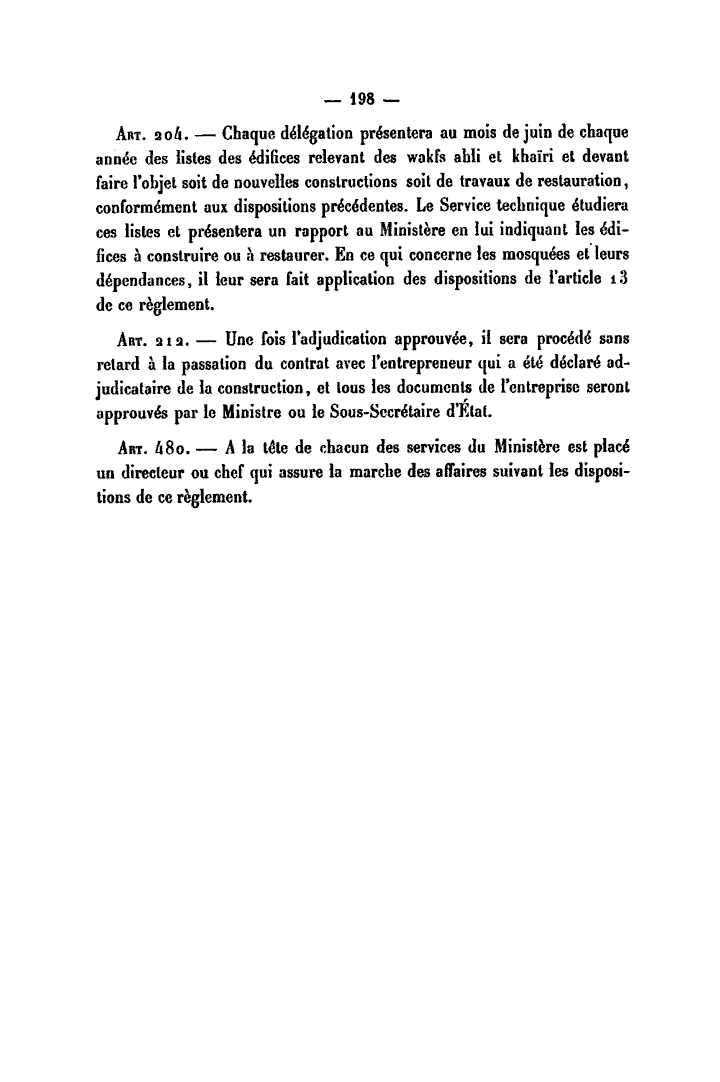 — 198 —

Art. 204. — Chaque délégation présentera au mois de juin de chaque année des listes des édifices relevant des wakfs ahli et khaïri et devant faire l'objet soit de nouvelles constructions soit de travaux de restauration, conformément aux dispositions précédentes. Le Service technique étudiera ces listes et présentera un rapport au Ministère en lui indiquant les édifices à construire ou à restaurer. En ce qui concerne les mosquées et leurs dépendances, il leur sera fait application des dispositions de l'article 13 de ce règlement.

Art. 212. — Une fois l'adjudication approuvée, il sera procédé sans retard à la passation du contrat avec l'entrepreneur qui a été déclaré adjudicataire de la construction, et tous les documents de l'entreprise seront approuvés par le Ministre ou le Sous-Secrétaire d'État.

Art. 480. — A la tête de chacun des services du Ministère est placé un directeur ou chef qui assure la marche des affaires suivant les dispositions de ce règlement.